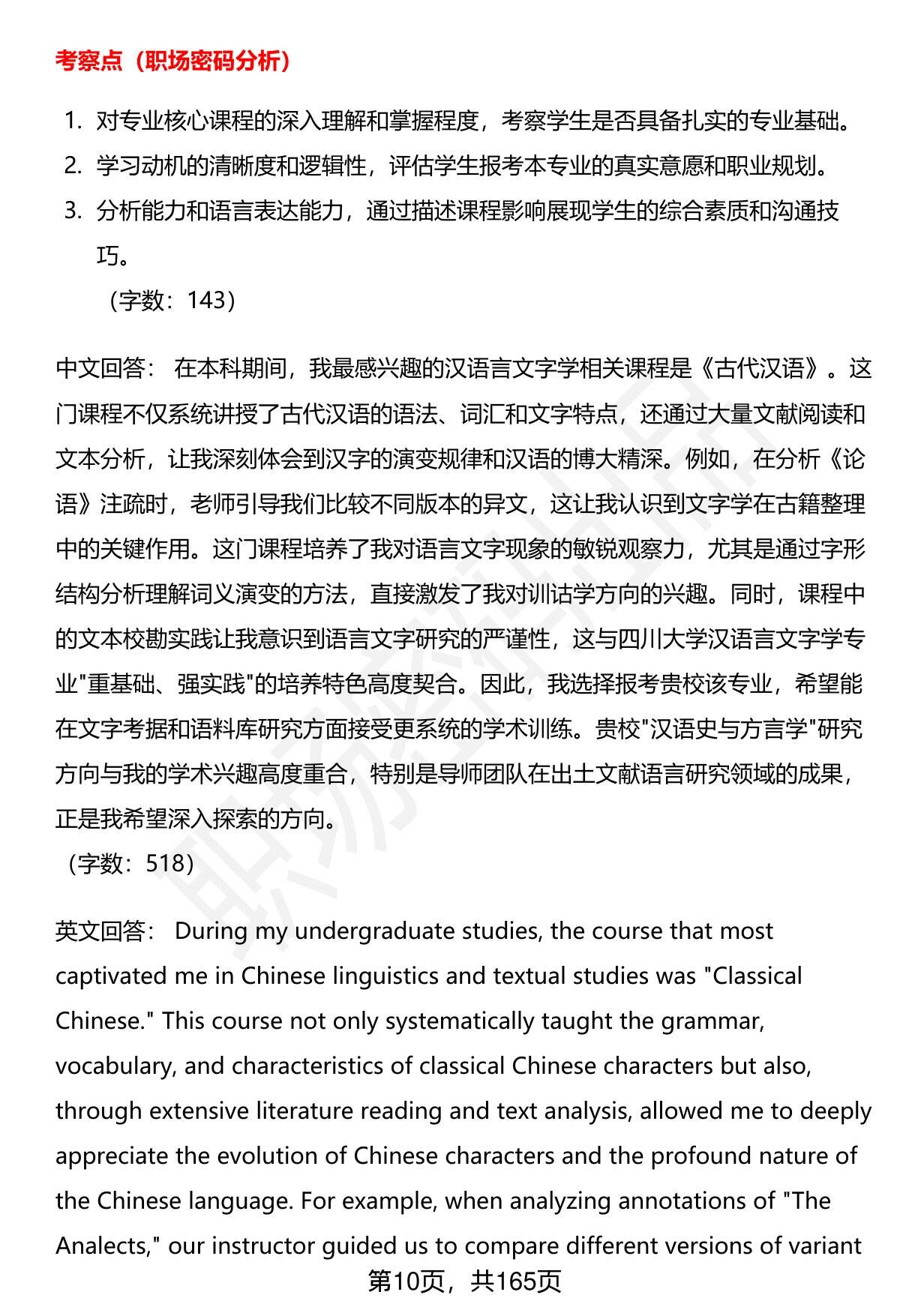 考察点（职场密码分析）

1. 对专业核心课程的深入理解和掌握程度，考察学生是否具备扎实的专业基础。
2. 学习动机的清晰度和逻辑性，评估学生报考本专业的真实意愿和职业规划。
3. 分析能力和语言表达能力，通过描述课程影响展现学生的综合素质和沟通技巧。

（字数：143）

中文回答： 在本科期间，我最感兴趣的汉语言文字学相关课程是《古代汉语》。这门课程不仅系统讲授了古代汉语的语法、词汇和文字特点，还通过大量文献阅读和文本分析，让我深刻体会到汉字的演变规律和汉语的博大精深。例如，在分析《论语》注疏时，老师引导我们比较不同版本的异文，这让我认识到文字学在古籍整理中的关键作用。这门课程培养了我对语言文字现象的敏锐观察力，尤其是通过字形结构分析理解词义演变的方法，直接激发了我对训诂学方向的兴趣。同时，课程中的文本校勘实践让我意识到语言文字研究的严谨性，这与四川大学汉语言文字学专业"重基础、强实践"的培养特色高度契合。因此，我选择报考贵校该专业，希望能在文字考据和语料库研究方面接受更系统的学术训练。贵校"汉语史与方言学"研究方向与我的学术兴趣高度重合，特别是导师团队在出土文献语言研究领域的成果，正是我希望深入探索的方向。
（字数：518）

英文回答： During my undergraduate studies, the course that most captivated me in Chinese linguistics and textual studies was "Classical Chinese." This course not only systematically taught the grammar, vocabulary, and characteristics of classical Chinese characters but also, through extensive literature reading and text analysis, allowed me to deeply appreciate the evolution of Chinese characters and the profound nature of the Chinese language. For example, when analyzing annotations of "The Analects," our instructor guided us to compare different versions of variant

第10页，共165页